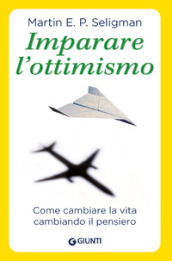 Martin E. P. Seligman

Imparare l'ottimismo

Come cambiare la vita cambiando il pensiero

GIUNTI